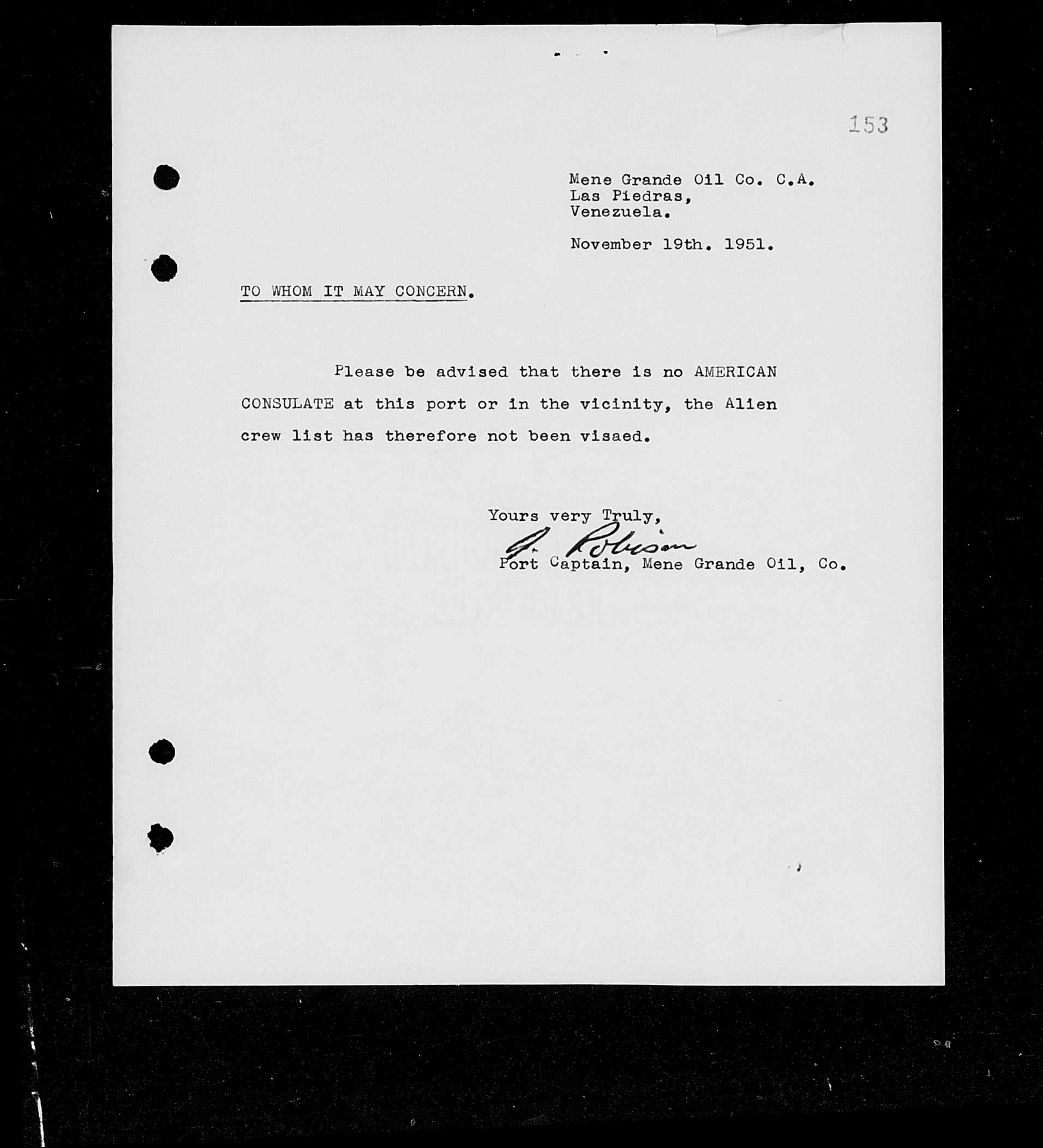 153

Mene Grande Oil Co. C.A.
Las Piedras,
Venezuela.

November 19th. 1951.

TO WHOM IT MAY CONCERN.

Please be advised that there is no AMERICAN CONSULATE at this port or in the vicinity, the Alien crew list has therefore not been visaed.

Yours very Truly,
J. Robison
Port Captain, Mene Grande Oil, Co.